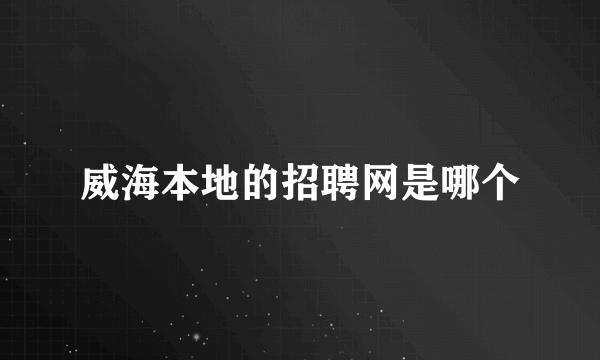 威海本地的招聘网是哪个